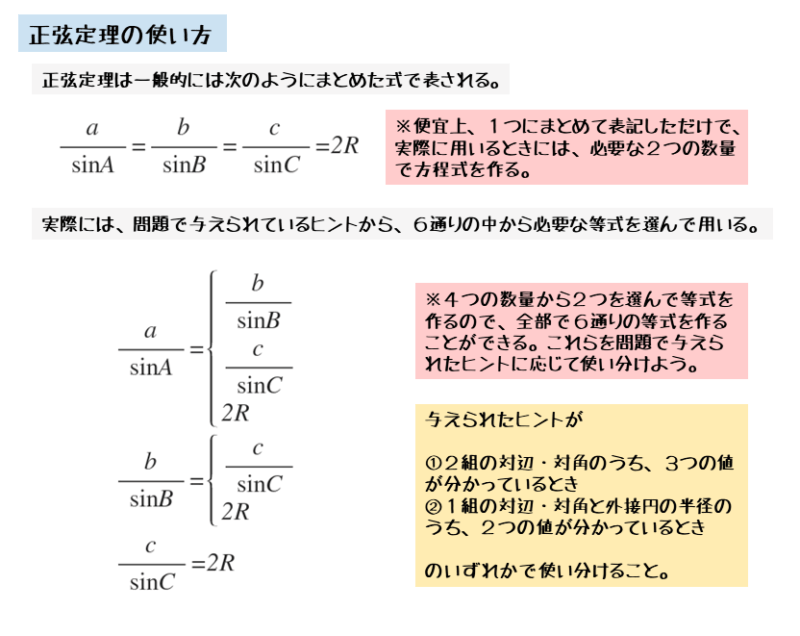 正弦定理の使い方

正弦定理は一般的には次のようにまとめた式で表される。

$\frac{a}{\sin A}=\frac{b}{\sin B}=\frac{c}{\sin C}=2R$

※便宜上、1つにまとめて表記しただけで、実際に用いるときには、必要な2つの数量で方程式を作る。

実際には、問題で与えられているヒントから、6通りの中から必要な等式を選んで用いる。

$\frac{a}{\sin A}=\begin{cases}\frac{b}{\sin B}\\\frac{c}{\sin C}\\2R\end{cases}$

$\frac{b}{\sin B}=\begin{cases}\frac{c}{\sin C}\\2R\end{cases}$

$\frac{c}{\sin C}=2R$

※4つの数量から2つを選んで等式を作るので、全部で6通りの等式を作ることができる。これらを問題で与えられたヒントに応じて使い分けよう。

与えられたヒントが

①2組の対辺・対角のうち、3つの値が分かっているとき
②1組の対辺・対角と外接円の半径のうち、2つの値が分かっているとき

のいずれかで使い分けること。